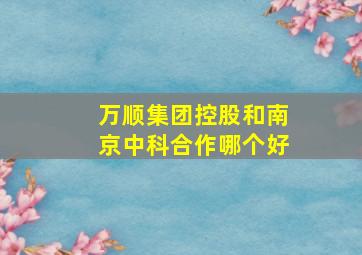 万顺集团控股和南京中科合作哪个好